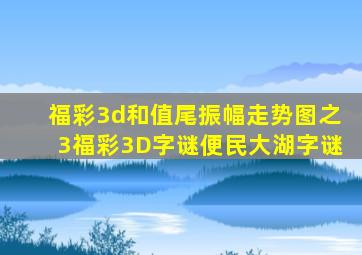 福彩3d和值尾振幅走势图之3福彩3D字谜便民大湖字谜